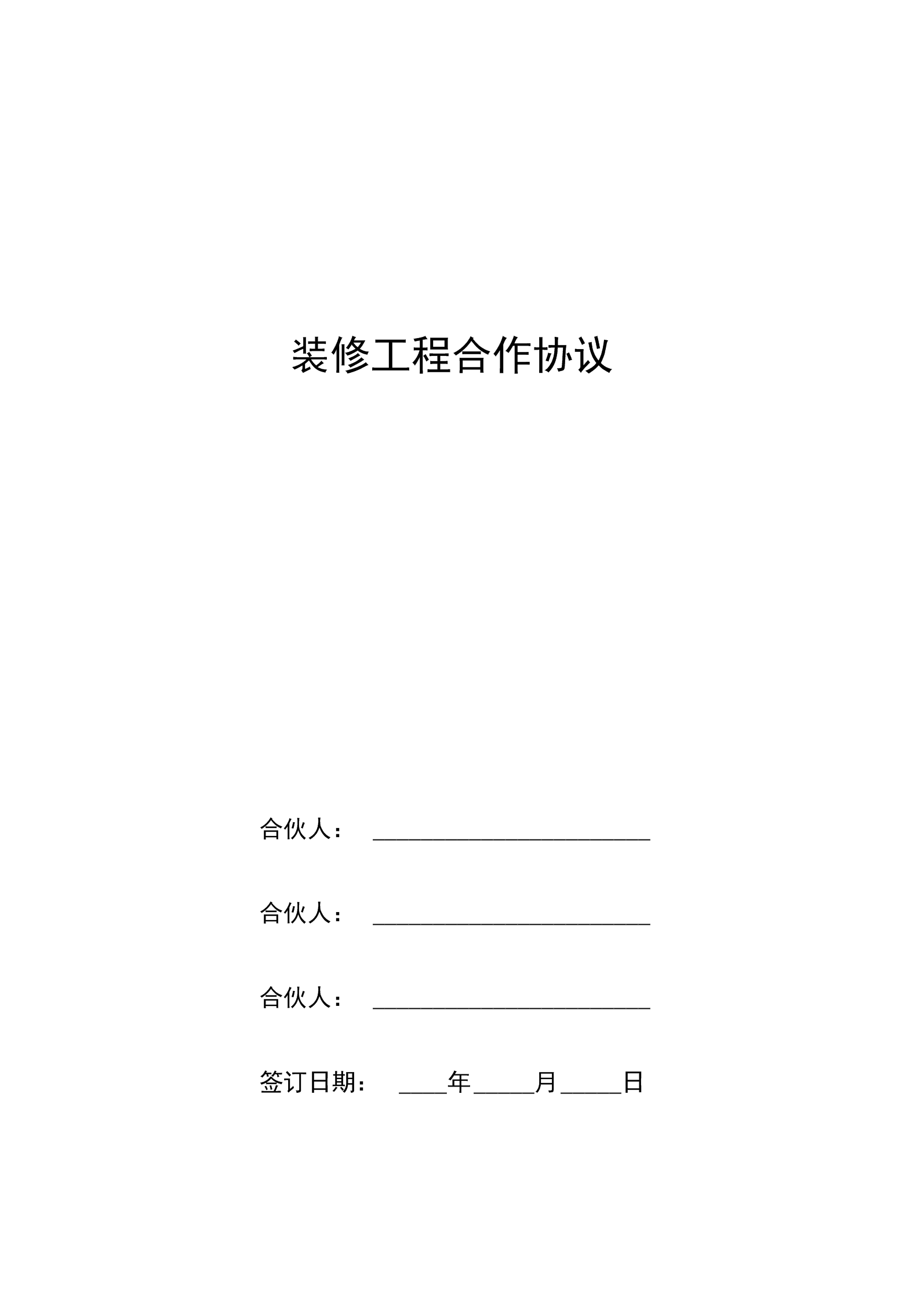 装修工程合作协议

合伙人：________________________

合伙人：________________________

合伙人：________________________

签订日期：____年_____月_____日